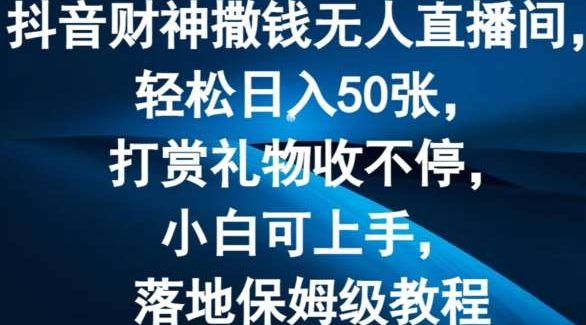 抖音财神撒钱无人直播间，
轻松日入50张，
打赏礼物收不停，
小白可上手，
落地保姆级教程